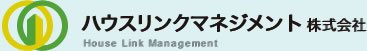 ハウスリンクマネジメント 株式会社
House Link Management